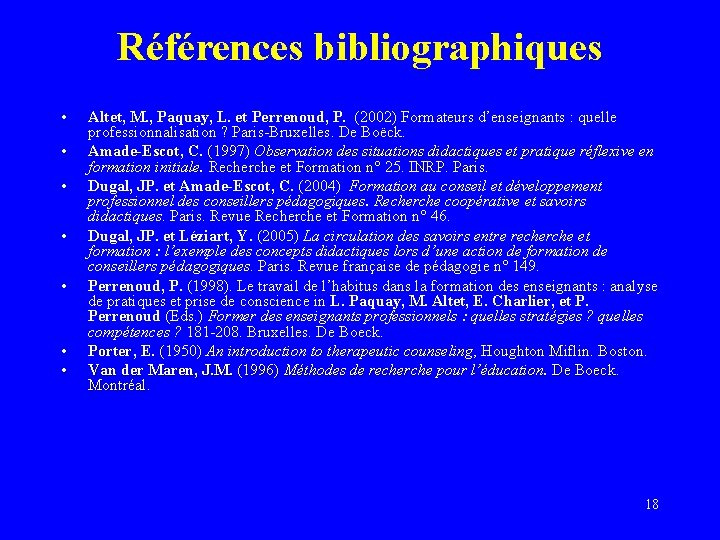 Références bibliographiques

• Altet, M., Paquay, L. et Perrenoud, P. (2002) Formateurs d'enseignants : quelle professionnalisation ? Paris-Bruxelles. De Boëck.
• Amade-Escot, C. (1997) Observation des situations didactiques et pratique réflexive en formation initiale. Recherche et Formation n° 25. INRP. Paris.
• Dugal, JP. et Amade-Escot, C. (2004) Formation au conseil et développement professionnel des conseillers pédagogiques. Recherche coopérative et savoirs didactiques. Paris. Revue Recherche et Formation n° 46.
• Dugal, JP. et Léziart, Y. (2005) La circulation des savoirs entre recherche et formation : l'exemple des concepts didactiques lors d'une action de formation de conseillers pédagogiques. Paris. Revue française de pédagogie n° 149.
• Perrenoud, P. (1998). Le travail de l'habitus dans la formation des enseignants : analyse de pratiques et prise de conscience in L. Paquay, M. Altet, E. Charlier, et P. Perrenoud (Eds.) Former des enseignants professionnels : quelles stratégies ? quelles compétences ? 181-208. Bruxelles. De Boeck.
• Porter, E. (1950) An introduction to therapeutic counseling, Houghton Miflin. Boston.
• Van der Maren, J.M. (1996) Méthodes de recherche pour l'éducation. De Boeck. Montréal.

18